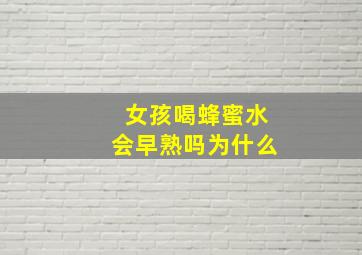 女孩喝蜂蜜水
会早熟吗为什么